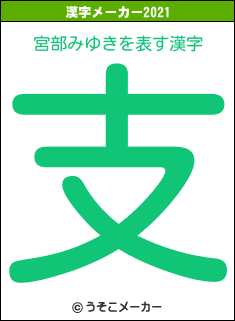 漢字メーカー2021

宮部みゆきを表す漢字

支

© うそこメーカー